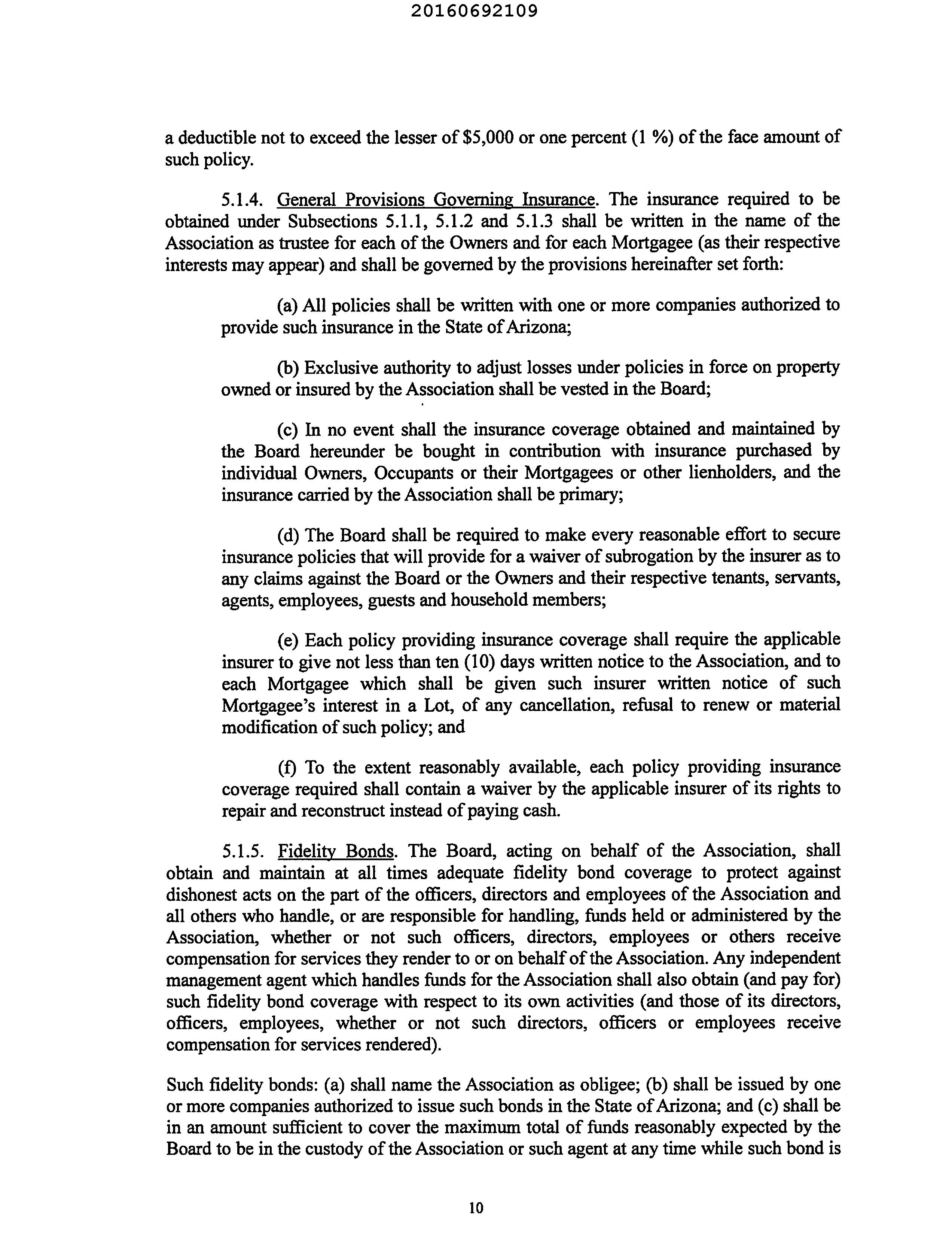 20160692109

a deductible not to exceed the lesser of \$5,000 or one percent (1 %) of the face amount of such policy.

5.1.4. General Provisions Governing Insurance. The insurance required to be obtained under Subsections 5.1.1, 5.1.2 and 5.1.3 shall be written in the name of the Association as trustee for each of the Owners and for each Mortgagee (as their respective interests may appear) and shall be governed by the provisions hereinafter set forth:

(a) All policies shall be written with one or more companies authorized to provide such insurance in the State of Arizona;

(b) Exclusive authority to adjust losses under policies in force on property owned or insured by the Association shall be vested in the Board;

(c) In no event shall the insurance coverage obtained and maintained by the Board hereunder be bought in contribution with insurance purchased by individual Owners, Occupants or their Mortgagees or other lienholders, and the insurance carried by the Association shall be primary;

(d) The Board shall be required to make every reasonable effort to secure insurance policies that will provide for a waiver of subrogation by the insurer as to any claims against the Board or the Owners and their respective tenants, servants, agents, employees, guests and household members;

(e) Each policy providing insurance coverage shall require the applicable insurer to give not less than ten (10) days written notice to the Association, and to each Mortgagee which shall be given such insurer written notice of such Mortgagee's interest in a Lot, of any cancellation, refusal to renew or material modification of such policy; and

(f) To the extent reasonably available, each policy providing insurance coverage required shall contain a waiver by the applicable insurer of its rights to repair and reconstruct instead of paying cash.

5.1.5. Fidelity Bonds. The Board, acting on behalf of the Association, shall obtain and maintain at all times adequate fidelity bond coverage to protect against dishonest acts on the part of the officers, directors and employees of the Association and all others who handle, or are responsible for handling, funds held or administered by the Association, whether or not such officers, directors, employees or others receive compensation for services they render to or on behalf of the Association. Any independent management agent which handles funds for the Association shall also obtain (and pay for) such fidelity bond coverage with respect to its own activities (and those of its directors, officers, employees, whether or not such directors, officers or employees receive compensation for services rendered).

Such fidelity bonds: (a) shall name the Association as obligee; (b) shall be issued by one or more companies authorized to issue such bonds in the State of Arizona; and (c) shall be in an amount sufficient to cover the maximum total of funds reasonably expected by the Board to be in the custody of the Association or such agent at any time while such bond is

10